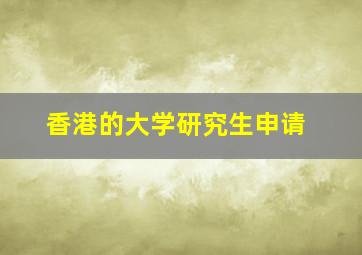 香港的大学研究生申请